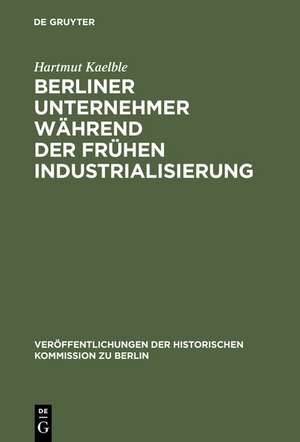 DE GRUYTER

Hartmut Kaelble

BERLINER UNTERNEHMER WÄHREND DER FRÜHEN INDUSTRIALISIERUNG

VERÖFFENTLICHUNGEN DER HISTORISCHEN KOMMISSION ZU BERLIN

DE
G